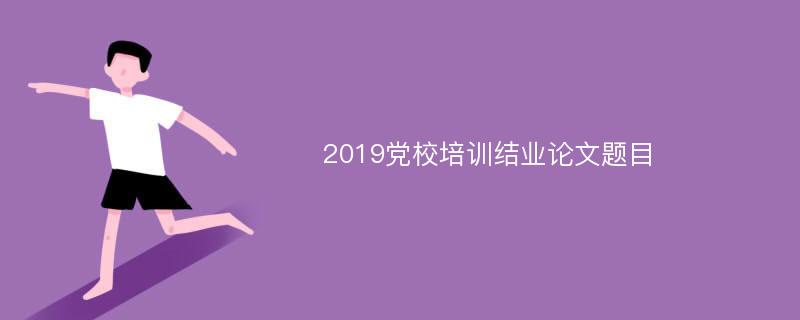 2019党校培训结业论文题目